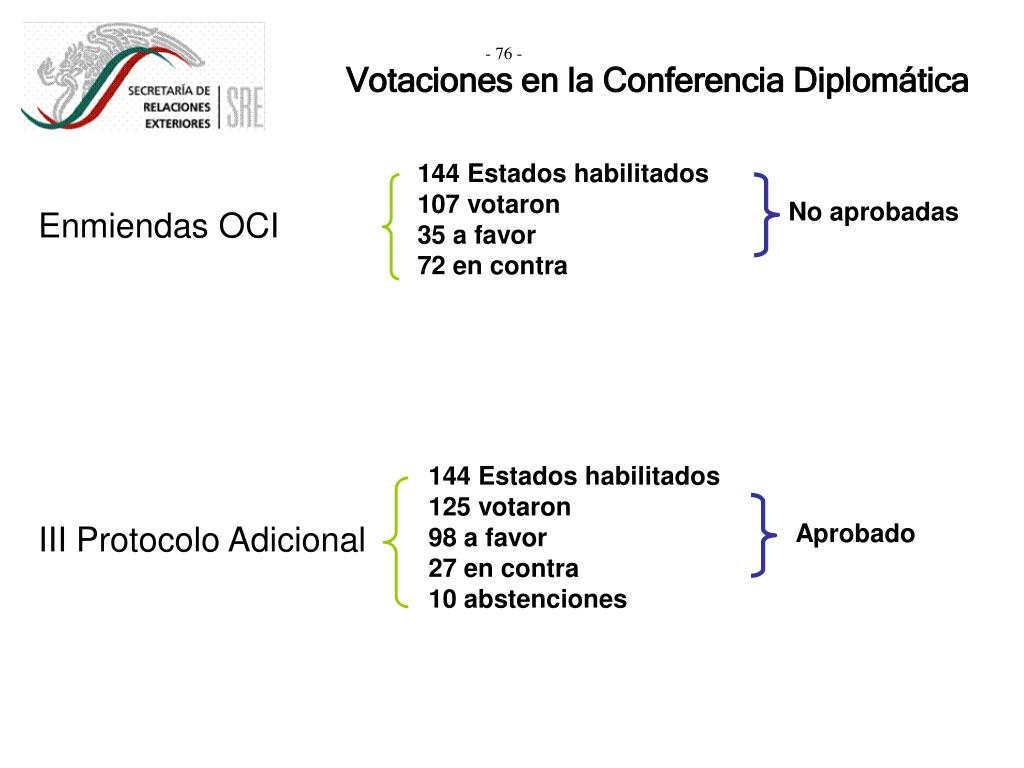 SECRETARÍA DE RELACIONES EXTERIORES SRE

- 76 -

Votaciones en la Conferencia Diplomática

Enmiendas OCI

144 Estados habilitados
107 votaron
35 a favor
72 en contra

No aprobadas

III Protocolo Adicional

144 Estados habilitados
125 votaron
98 a favor
27 en contra
10 abstenciones

Aprobado